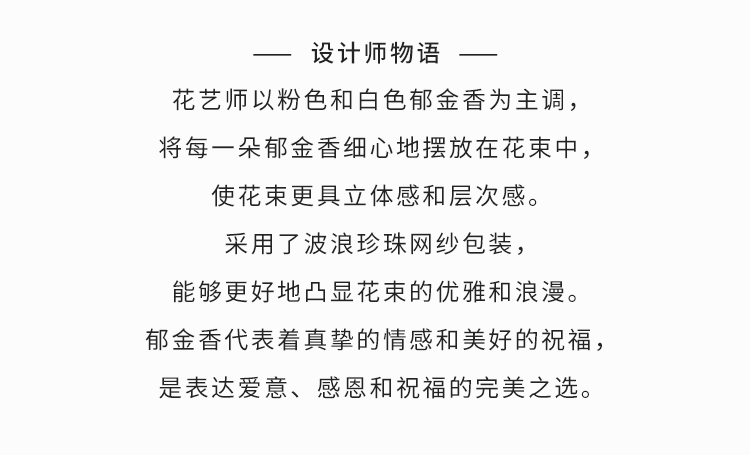 —— 设计师物语 ——

花艺师以粉色和白色郁金香为主调，
将每一朵郁金香细心地摆放在花束中，
使花束更具立体感和层次感。
采用了波浪珍珠网纱包装，
能够更好地凸显花束的优雅和浪漫。
郁金香代表着真挚的情感和美好的祝福，
是表达爱意、感恩和祝福的完美之选。